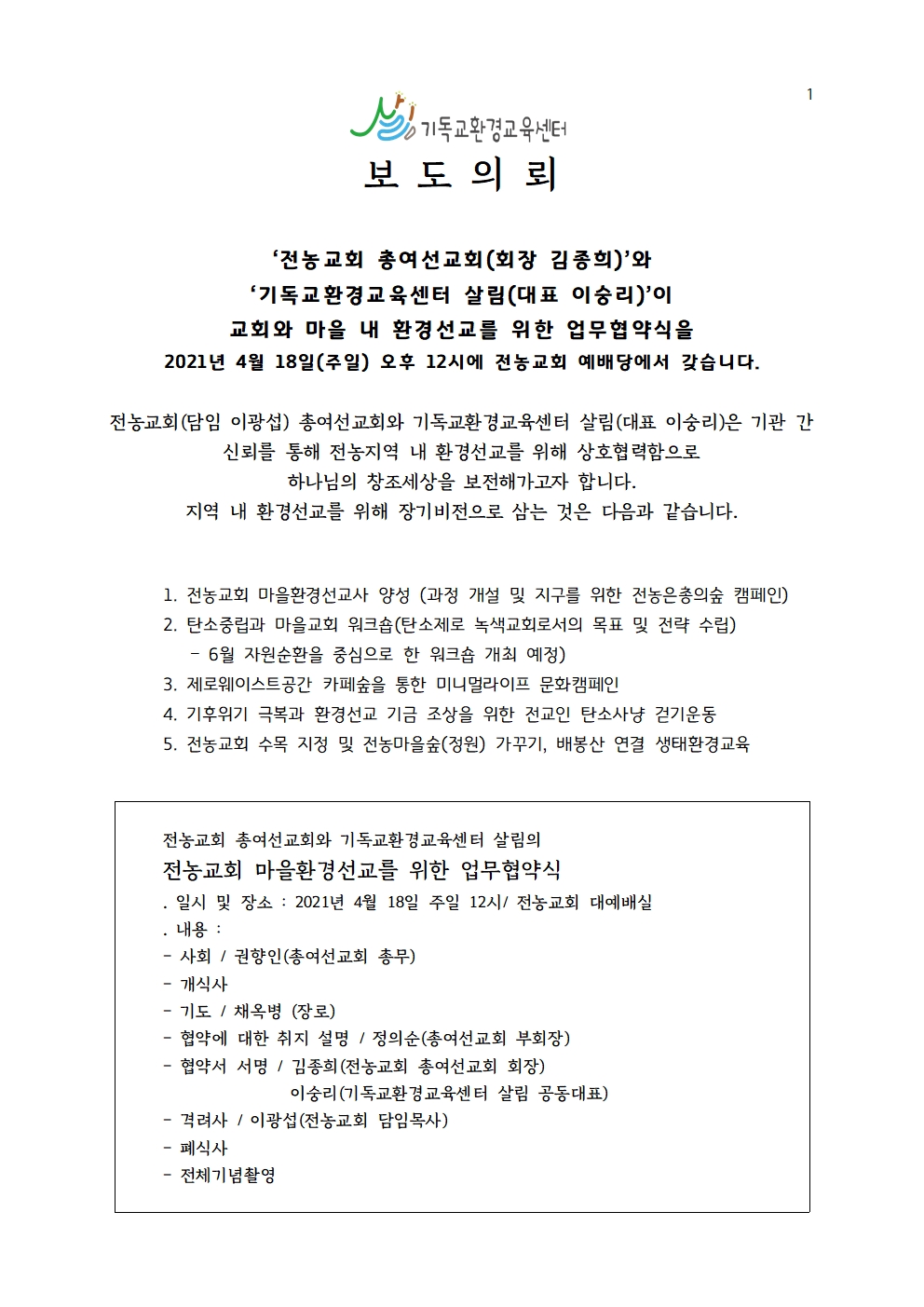 1

살림 기독교환경교육센터

보 도 의 뢰

‘전농교회 총여선교회(회장 김종희)’와
‘기독교환경교육센터 살림(대표 이숭리)’이
교회와 마을 내 환경선교를 위한 업무협약식을
2021년 4월 18일(주일) 오후 12시에 전농교회 예배당에서 갖습니다.

전농교회(담임 이광섭) 총여선교회와 기독교환경교육센터 살림(대표 이숭리)은 기관 간 신뢰를 통해 전농지역 내 환경선교를 위해 상호협력함으로 하나님의 창조세상을 보전해가고자 합니다.
지역 내 환경선교를 위해 장기비전으로 삼는 것은 다음과 같습니다.

1. 전농교회 마을환경선교사 양성 (과정 개설 및 지구를 위한 전농은총의숲 캠페인)
2. 탄소중립과 마을교회 워크숍(탄소제로 녹색교회로서의 목표 및 전략 수립)
- 6월 자원순환을 중심으로 한 워크숍 개최 예정)
3. 제로웨이스트공간 카페숲을 통한 미니멀라이프 문화캠페인
4. 기후위기 극복과 환경선교 기금 조상을 위한 전교인 탄소사냥 걷기운동
5. 전농교회 수목 지정 및 전농마을숲(정원) 가꾸기, 배봉산 연결 생태환경교육

전농교회 총여선교회와 기독교환경교육센터 살림의
전농교회 마을환경선교를 위한 업무협약식
. 일시 및 장소 : 2021년 4월 18일 주일 12시/ 전농교회 대예배실
. 내용 :
- 사회 / 권향인(총여선교회 총무)
- 개식사
- 기도 / 채옥병 (장로)
- 협약에 대한 취지 설명 / 정의순(총여선교회 부회장)
- 협약서 서명 / 김종희(전농교회 총여선교회 회장)
이숭리(기독교환경교육센터 살림 공동대표)
- 격려사 / 이광섭(전농교회 담임목사)
- 폐식사
- 전체기념촬영